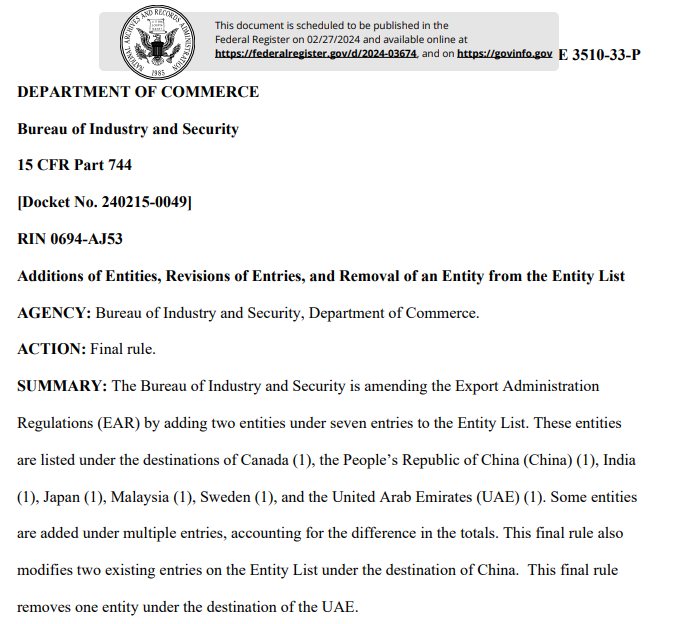 NATIONAL ARCHIVES AND RECORDS ADMINISTRATION 1985

This document is scheduled to be published in the Federal Register on 02/27/2024 and available online at https://federalregister.gov/d/2024-03674, and on https://govinfo.gov

E 3510-33-P

DEPARTMENT OF COMMERCE

Bureau of Industry and Security

15 CFR Part 744

[Docket No. 240215-0049]

RIN 0694-AJ53

Additions of Entities, Revisions of Entries, and Removal of an Entity from the Entity List

AGENCY: Bureau of Industry and Security, Department of Commerce.

ACTION: Final rule.

SUMMARY: The Bureau of Industry and Security is amending the Export Administration Regulations (EAR) by adding two entities under seven entries to the Entity List. These entities are listed under the destinations of Canada (1), the People's Republic of China (China) (1), India (1), Japan (1), Malaysia (1), Sweden (1), and the United Arab Emirates (UAE) (1). Some entities are added under multiple entries, accounting for the difference in the totals. This final rule also modifies two existing entries on the Entity List under the destination of China. This final rule removes one entity under the destination of the UAE.